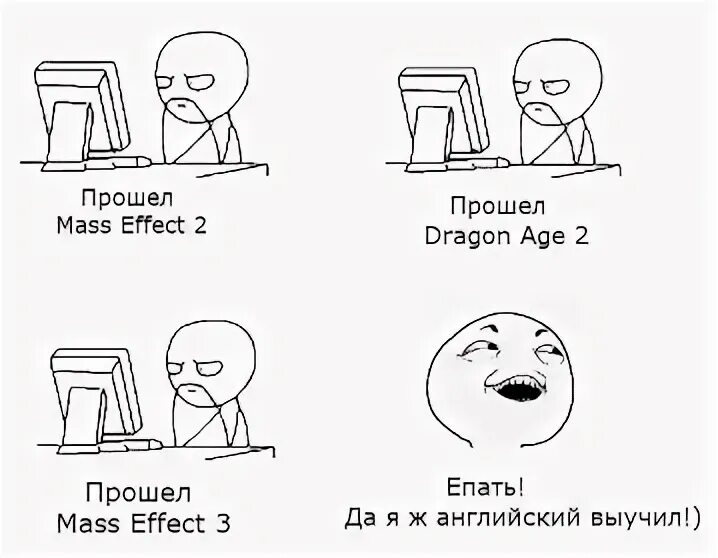 Прошел
Mass Effect 2

Прошел
Dragon Age 2

Прошел
Mass Effect 3

Епать!
Да я ж английский выучил!)